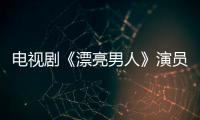 电视剧《漂亮男人》演员